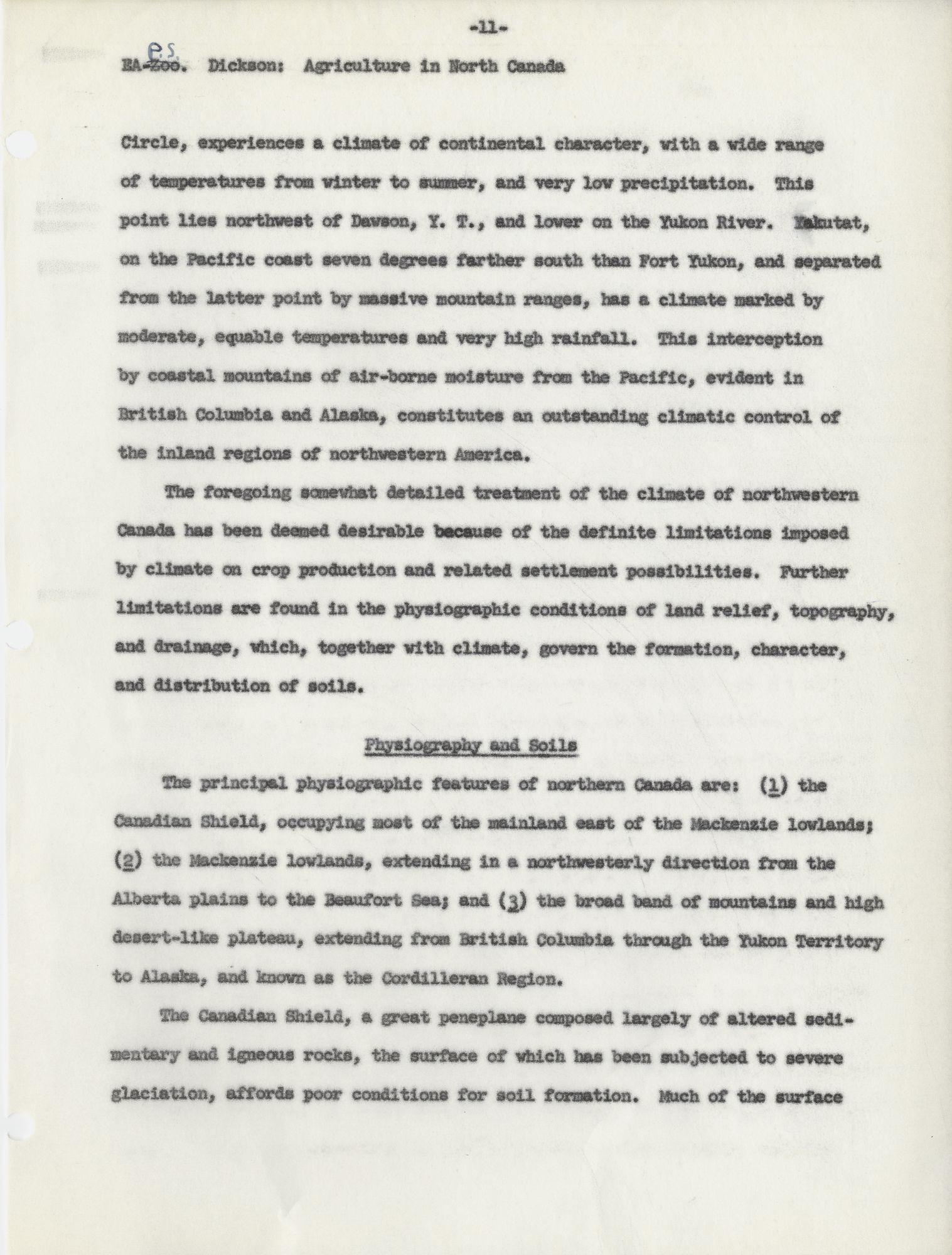 -11-

P.S.

EA-Zoo. Dickson: Agriculture in North Canada

Circle, experiences a climate of continental character, with a wide range of temperatures from winter to summer, and very low precipitation. This point lies northwest of Dawson, Y. T., and lower on the Yukon River. Yakutat, on the Pacific coast seven degrees farther south than Fort Yukon, and separated from the latter point by massive mountain ranges, has a climate marked by moderate, equable temperatures and very high rainfall. This interception by coastal mountains of air-borne moisture from the Pacific, evident in British Columbia and Alaska, constitutes an outstanding climatic control of the inland regions of northwestern America.

The foregoing somewhat detailed treatment of the climate of northwestern Canada has been deemed desirable because of the definite limitations imposed by climate on crop production and related settlement possibilities. Further limitations are found in the physiographic conditions of land relief, topography, and drainage, which, together with climate, govern the formation, character, and distribution of soils.

Physiography and Soils

The principal physiographic features of northern Canada are: (1) the Canadian Shield, occupying most of the mainland east of the Mackenzie lowlands; (2) the Mackenzie lowlands, extending in a northwesterly direction from the Alberta plains to the Beaufort Sea; and (3) the broad band of mountains and high desert-like plateau, extending from British Columbia through the Yukon Territory to Alaska, and known as the Cordilleran Region.

The Canadian Shield, a great peneplane composed largely of altered sedimentary and igneous rocks, the surface of which has been subjected to severe glaciation, affords poor conditions for soil formation. Much of the surface